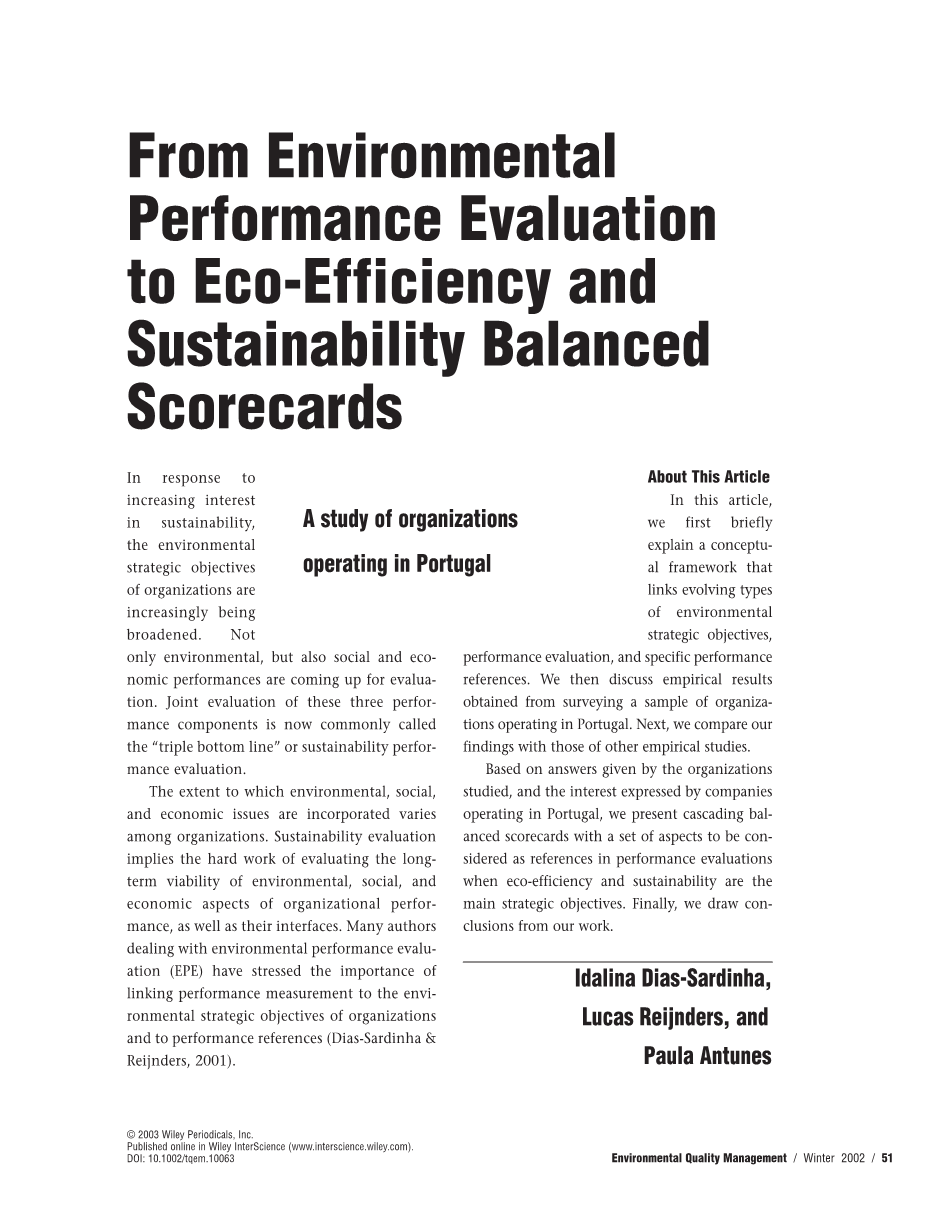 From Environmental Performance Evaluation to Eco-Efficiency and Sustainability Balanced Scorecards

A study of organizations operating in Portugal

In response to increasing interest in sustainability, the environmental strategic objectives of organizations are increasingly being broadened. Not only environmental, but also social and economic performances are coming up for evaluation. Joint evaluation of these three performance components is now commonly called the "triple bottom line" or sustainability performance evaluation.

The extent to which environmental, social, and economic issues are incorporated varies among organizations. Sustainability evaluation implies the hard work of evaluating the long-term viability of environmental, social, and economic aspects of organizational performance, as well as their interfaces. Many authors dealing with environmental performance evaluation (EPE) have stressed the importance of linking performance measurement to the environmental strategic objectives of organizations and to performance references (Dias-Sardinha & Reijnders, 2001).

About This Article

In this article, we first briefly explain a conceptual framework that links evolving types of environmental strategic objectives, performance evaluation, and specific performance references. We then discuss empirical results obtained from surveying a sample of organizations operating in Portugal. Next, we compare our findings with those of other empirical studies.

Based on answers given by the organizations studied, and the interest expressed by companies operating in Portugal, we present cascading balanced scorecards with a set of aspects to be considered as references in performance evaluations when eco-efficiency and sustainability are the main strategic objectives. Finally, we draw conclusions from our work.

Idalina Dias-Sardinha, Lucas Reijnders, and Paula Antunes

© 2003 Wiley Periodicals, Inc.
Published online in Wiley InterScience (www.interscience.wiley.com).
DOI: 10.1002/tqem.10063

Environmental Quality Management / Winter 2002 / 51